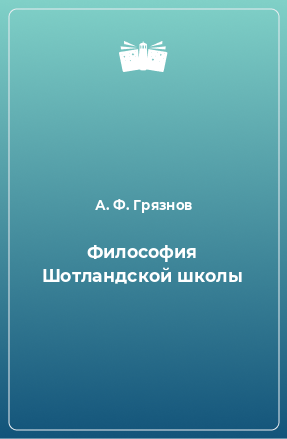 А. Ф. Грязнов

Философия Шотландской школы